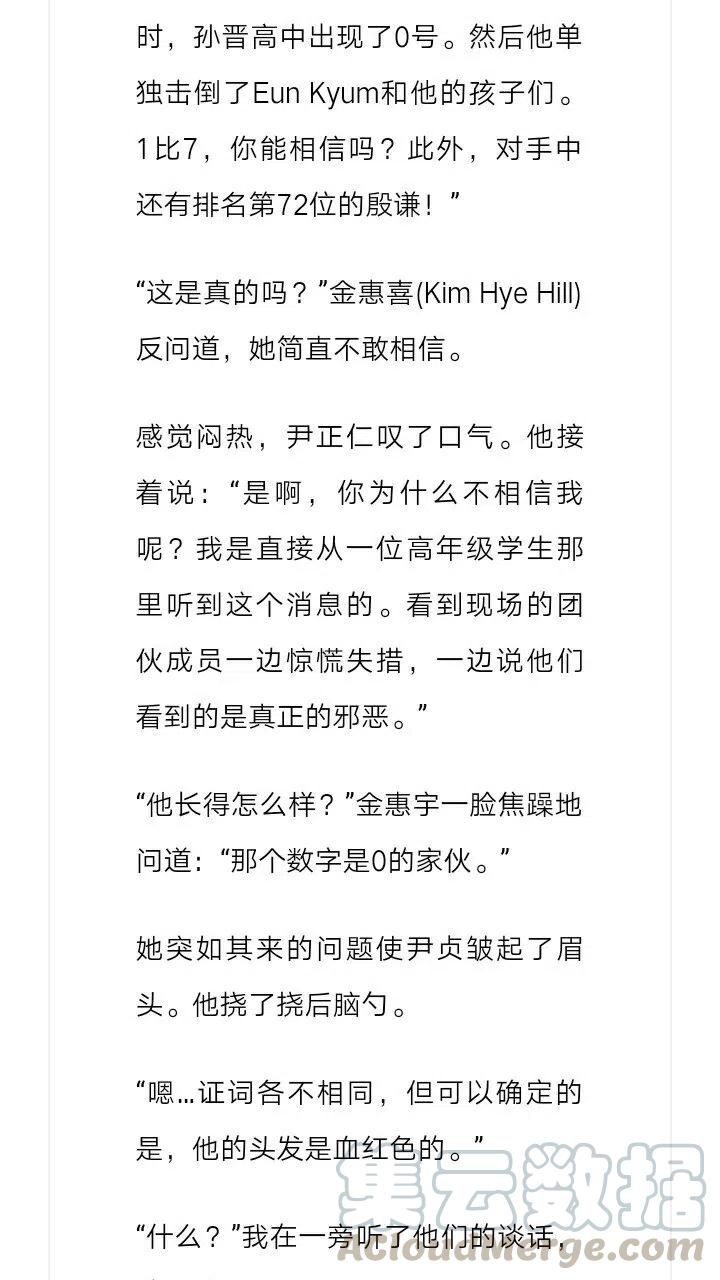 时，孙晋高中出现了0号。然后他单独击倒了Eun Kyum和他的孩子们。1比7，你能相信吗？此外，对手中还有排名第72位的殷谦！”

“这是真的吗？”金惠喜(Kim Hye Hill)反问道，她简直不敢相信。

感觉闷热，尹正仁叹了口气。他接着说：“是啊，你为什么不相信我呢？我是直接从一位高年级学生那里听到这个消息的。看到现场的团伙成员一边惊慌失措，一边说他们看到的是真正的邪恶。”

“他长得怎么样？”金惠宇一脸焦躁地问道：“那个数字是0的家伙。”

她突如其来的问题使尹贞皱起了眉头。他挠了挠后脑勺。

“嗯…证词各不相同，但可以确定的是，他的头发是血红色的。”

“什么？”我在一旁听了他们的谈话，

集云数据
AcloudMerge.com